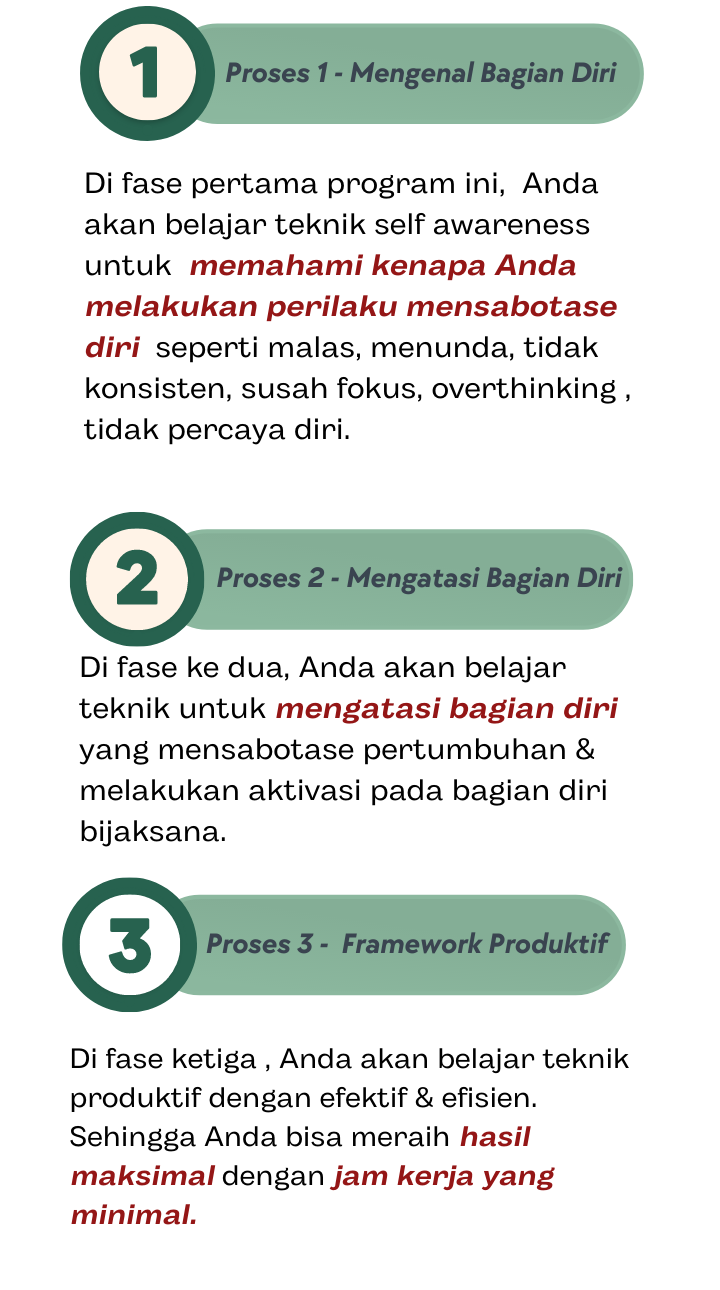 1

Proses 1 - Mengenal Bagian Diri

Di fase pertama program ini, Anda akan belajar teknik self awareness untuk memahami kenapa Anda melakukan perilaku mensabotase diri seperti malas, menunda, tidak konsisten, susah fokus, overthinking , tidak percaya diri.

2

Proses 2 - Mengatasi Bagian Diri

Di fase ke dua, Anda akan belajar teknik untuk mengatasi bagian diri yang mensabotase pertumbuhan & melakukan aktivasi pada bagian diri bijaksana.

3

Proses 3 - Framework Produktif

Di fase ketiga , Anda akan belajar teknik produktif dengan efektif & efisien. Sehingga Anda bisa meraih hasil maksimal dengan jam kerja yang minimal.